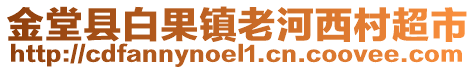 金堂县白果镇老河西村超市
http://cdfannynoel1.cn.coovee.com